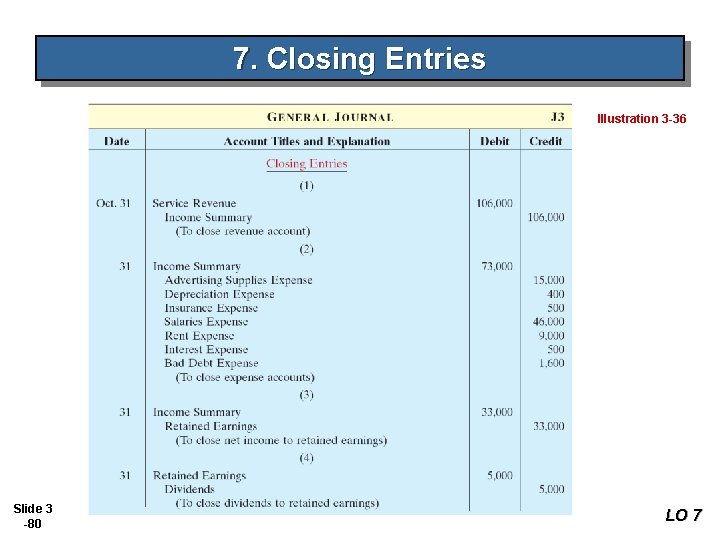 7. Closing Entries

Illustration 3-36

GENERAL JOURNAL J3

| Date | Account Titles and Explanation | Debit | Credit |
|---|---|---|---|
| | Closing Entries | | |
| | (1) | | |
| Oct. 31 | Service Revenue | 106,000 | |
| | Income Summary | | 106,000 |
| | (To close revenue account) | | |
| | (2) | | |
| 31 | Income Summary | 73,000 | |
| | Advertising Supplies Expense | | 15,000 |
| | Depreciation Expense | | 400 |
| | Insurance Expense | | 500 |
| | Salaries Expense | | 46,000 |
| | Rent Expense | | 9,000 |
| | Interest Expense | | 500 |
| | Bad Debt Expense | | 1,600 |
| | (To close expense accounts) | | |
| | (3) | | |
| 31 | Income Summary | 33,000 | |
| | Retained Earnings | | 33,000 |
| | (To close net income to retained earnings) | | |
| | (4) | | |
| 31 | Retained Earnings | 5,000 | |
| | Dividends | | 5,000 |
| | (To close dividends to retained earnings) | | |

Slide 3 -80

LO 7